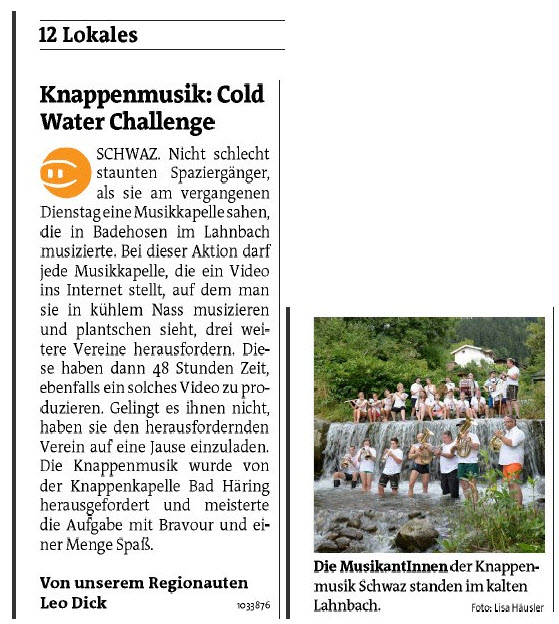 12 Lokales

Knappenmusik: Cold Water Challenge

SCHWAZ. Nicht schlecht staunten Spaziergänger, als sie am vergangenen Dienstag eine Musikkapelle sahen, die in Badehosen im Lahnbach musizierte. Bei dieser Aktion darf jede Musikkapelle, die ein Video ins Internet stellt, auf dem man sie in kühlem Nass musizieren und plantschen sieht, drei weitere Vereine herausfordern. Diese haben dann 48 Stunden Zeit, ebenfalls ein solches Video zu produzieren. Gelingt es ihnen nicht, haben sie den herausfordernden Verein auf eine Jause einzuladen. Die Knappenmusik wurde von der Knappenkapelle Bad Häring herausgefordert und meisterte die Aufgabe mit Bravour und einer Menge Spaß.

Von unserem Regionauten Leo Dick

1033876

Die MusikantInnen der Knappenmusik Schwaz standen im kalten Lahnbach.

Foto: Lisa Häusler